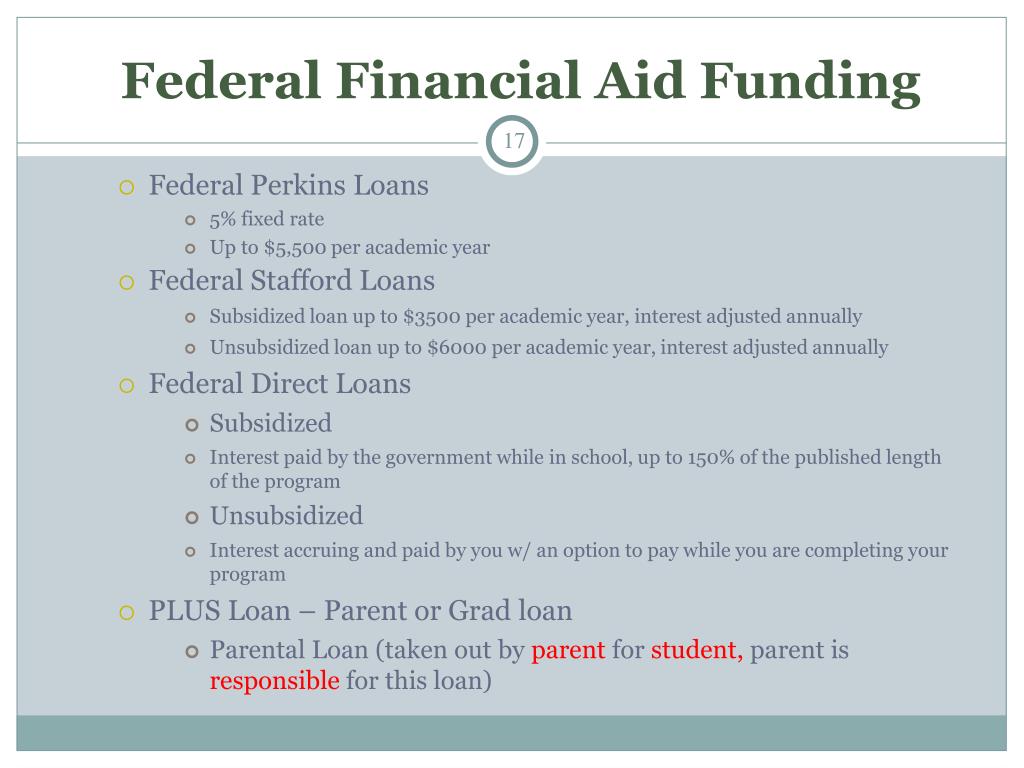 Federal Financial Aid Funding

17

Federal Perkins Loans
5% fixed rate
Up to \$5,500 per academic year

Federal Stafford Loans
Subsidized loan up to \$3500 per academic year, interest adjusted annually
Unsubsidized loan up to \$6000 per academic year, interest adjusted annually

Federal Direct Loans
Subsidized
Interest paid by the government while in school, up to 150% of the published length of the program
Unsubsidized
Interest accruing and paid by you w/ an option to pay while you are completing your program

PLUS Loan – Parent or Grad loan
Parental Loan (taken out by parent for student, parent is responsible for this loan)